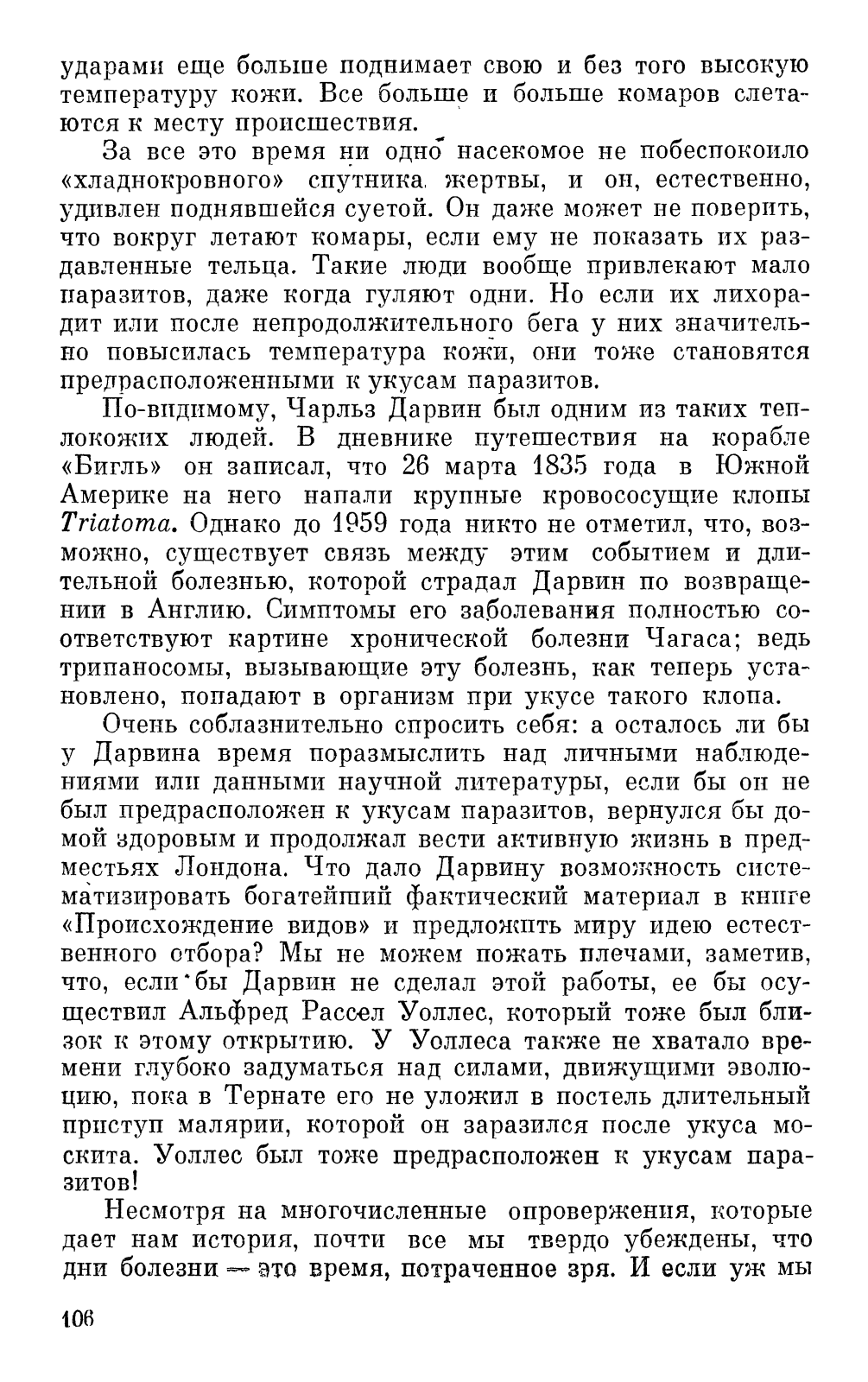 ударами еще больше поднимает свою и без того высокую температуру кожи. Все больше и больше комаров слетаются к месту происшествия.

За все это время ни одно насекомое не побеспокоило «хладнокровного» спутника жертвы, и он, естественно, удивлен поднявшейся суетой. Он даже может не поверить, что вокруг летают комары, если ему не показать их раздавленные тельца. Такие люди вообще привлекают мало паразитов, даже когда гуляют одни. Но если их лихорадит или после непродолжительного бега у них значительно повысилась температура кожи, они тоже становятся предрасположенными к укусам паразитов.

По-видимому, Чарльз Дарвин был одним из таких теплокожих людей. В дневнике путешествия на корабле «Бигль» он записал, что 26 марта 1835 года в Южной Америке на него напали крупные кровососущие клопы Triatoma. Однако до 1959 года никто не отметил, что, возможно, существует связь между этим событием и длительной болезнью, которой страдал Дарвин по возвращении в Англию. Симптомы его заболевания полностью соответствуют картине хронической болезни Чагаса; ведь трипаносомы, вызывающие эту болезнь, как теперь установлено, попадают в организм при укусе такого клопа.

Очень соблазнительно спросить себя: а осталось ли бы у Дарвина время поразмыслить над личными наблюдениями или данными научной литературы, если бы он не был предрасположен к укусам паразитов, вернулся бы домой здоровым и продолжал вести активную жизнь в предместьях Лондона. Что дало Дарвину возможность систематизировать богатейший фактический материал в книге «Происхождение видов» и предложить миру идею естественного отбора? Мы не можем пожать плечами, заметив, что, если бы Дарвин не сделал этой работы, ее бы осуществил Альфред Рассел Уоллес, который тоже был близок к этому открытию. У Уоллеса также не хватало времени глубоко задуматься над силами, движущими эволюцию, пока в Тернате его не уложил в постель длительный приступ малярии, которой он заразился после укуса москита. Уоллес был тоже предрасположен к укусам паразитов!

Несмотря на многочисленные опровержения, которые дает нам история, почти все мы твердо убеждены, что дни болезни — это время, потраченное зря. И если уж мы

106